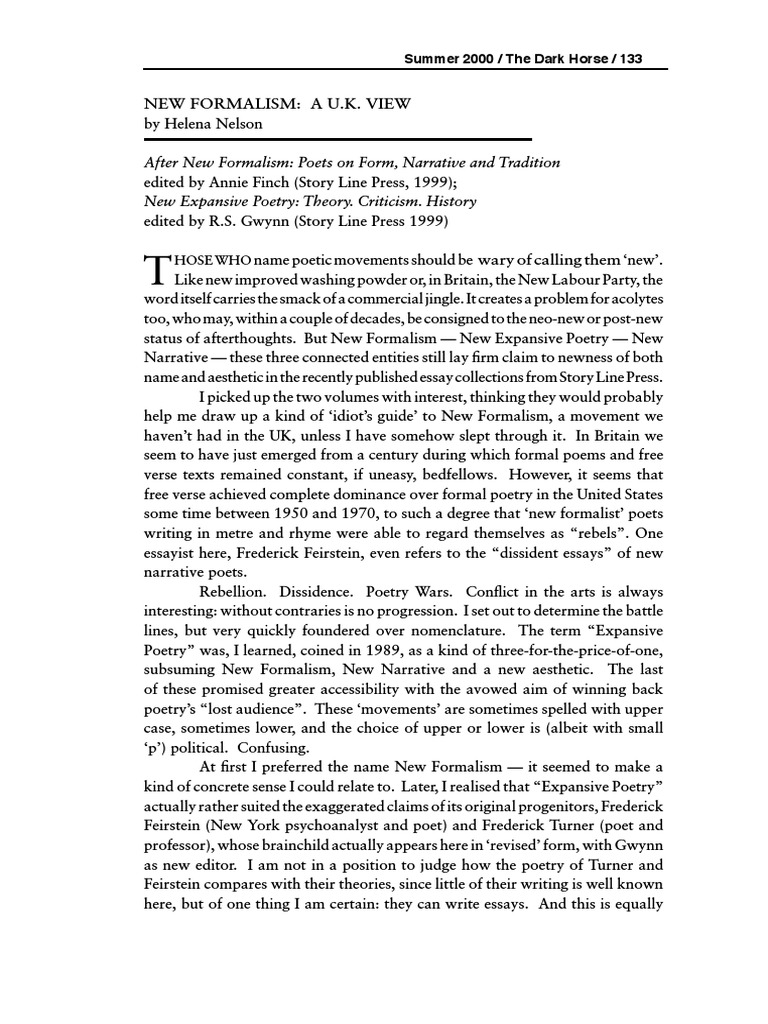 Summer 2000 / The Dark Horse / 133

NEW FORMALISM: A U.K. VIEW
by Helena Nelson

After New Formalism: Poets on Form, Narrative and Tradition
edited by Annie Finch (Story Line Press, 1999);
New Expansive Poetry: Theory. Criticism. History
edited by R.S. Gwynn (Story Line Press 1999)

THOSE WHO name poetic movements should be wary of calling them 'new'. Like new improved washing powder or, in Britain, the New Labour Party, the word itself carries the smack of a commercial jingle. It creates a problem for acolytes too, who may, within a couple of decades, be consigned to the neo-new or post-new status of afterthoughts. But New Formalism — New Expansive Poetry — New Narrative — these three connected entities still lay firm claim to newness of both name and aesthetic in the recently published essay collections from Story Line Press.

I picked up the two volumes with interest, thinking they would probably help me draw up a kind of 'idiot's guide' to New Formalism, a movement we haven't had in the UK, unless I have somehow slept through it. In Britain we seem to have just emerged from a century during which formal poems and free verse texts remained constant, if uneasy, bedfellows. However, it seems that free verse achieved complete dominance over formal poetry in the United States some time between 1950 and 1970, to such a degree that 'new formalist' poets writing in metre and rhyme were able to regard themselves as "rebels". One essayist here, Frederick Feirstein, even refers to the "dissident essays" of new narrative poets.

Rebellion. Dissidence. Poetry Wars. Conflict in the arts is always interesting: without contraries is no progression. I set out to determine the battle lines, but very quickly foundered over nomenclature. The term "Expansive Poetry" was, I learned, coined in 1989, as a kind of three-for-the-price-of-one, subsuming New Formalism, New Narrative and a new aesthetic. The last of these promised greater accessibility with the avowed aim of winning back poetry's "lost audience". These 'movements' are sometimes spelled with upper case, sometimes lower, and the choice of upper or lower is (albeit with small 'p') political. Confusing.

At first I preferred the name New Formalism — it seemed to make a kind of concrete sense I could relate to. Later, I realised that "Expansive Poetry" actually rather suited the exaggerated claims of its original progenitors, Frederick Feirstein (New York psychoanalyst and poet) and Frederick Turner (poet and professor), whose brainchild actually appears here in 'revised' form, with Gwynn as new editor. I am not in a position to judge how the poetry of Turner and Feirstein compares with their theories, since little of their writing is well known here, but of one thing I am certain: they can write essays. And this is equally